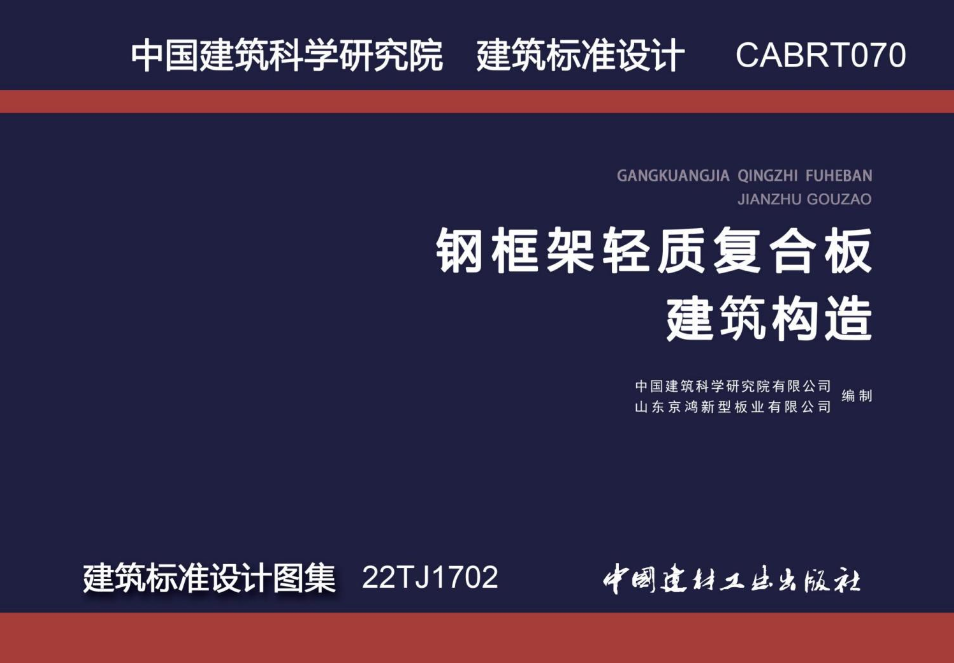 中国建筑科学研究院　建筑标准设计　CABRT070

GANGKUANGJIA QINGZHI FUHEBAN
JIANZHU GOUZAO

钢框架轻质复合板
建筑构造

中国建筑科学研究院有限公司
山东京鸿新型板业有限公司
编制

建筑标准设计图集　22TJ1702

中国建材工业出版社